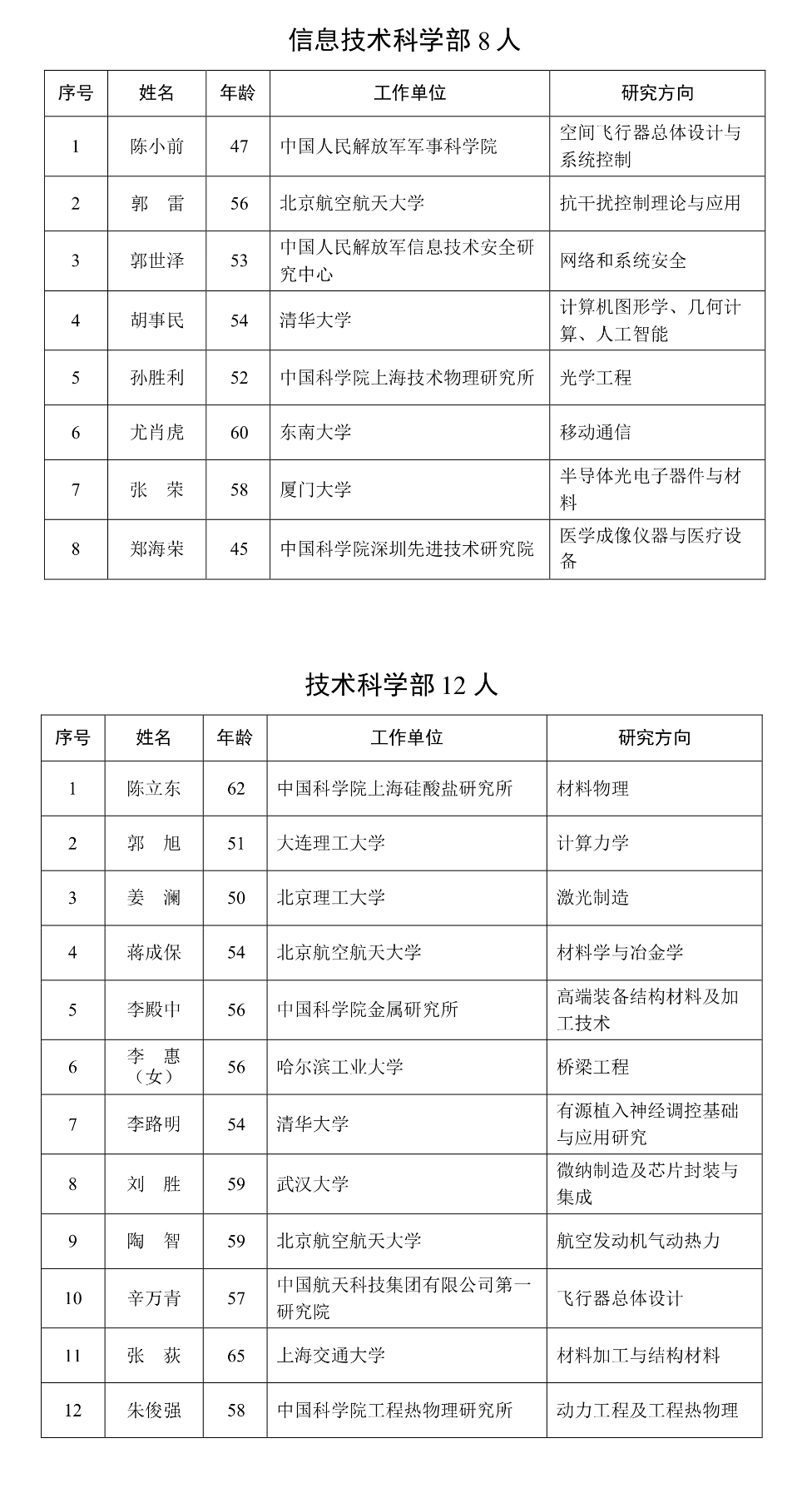 信息技术科学部 8 人

| 序号 | 姓名 | 年龄 | 工作单位 | 研究方向 |
|---|---|---|---|---|
| 1 | 陈小前 | 47 | 中国人民解放军军事科学院 | 空间飞行器总体设计与系统控制 |
| 2 | 郭　雷 | 56 | 北京航空航天大学 | 抗干扰控制理论与应用 |
| 3 | 郭世泽 | 53 | 中国人民解放军信息技术安全研究中心 | 网络和系统安全 |
| 4 | 胡事民 | 54 | 清华大学 | 计算机图形学、几何计算、人工智能 |
| 5 | 孙胜利 | 52 | 中国科学院上海技术物理研究所 | 光学工程 |
| 6 | 尤肖虎 | 60 | 东南大学 | 移动通信 |
| 7 | 张　荣 | 58 | 厦门大学 | 半导体光电子器件与材料 |
| 8 | 郑海荣 | 45 | 中国科学院深圳先进技术研究院 | 医学成像仪器与医疗设备 |

技术科学部 12 人

| 序号 | 姓名 | 年龄 | 工作单位 | 研究方向 |
|---|---|---|---|---|
| 1 | 陈立东 | 62 | 中国科学院上海硅酸盐研究所 | 材料物理 |
| 2 | 郭　旭 | 51 | 大连理工大学 | 计算力学 |
| 3 | 姜　澜 | 50 | 北京理工大学 | 激光制造 |
| 4 | 蒋成保 | 54 | 北京航空航天大学 | 材料学与冶金学 |
| 5 | 李殿中 | 56 | 中国科学院金属研究所 | 高端装备结构材料及加工技术 |
| 6 | 李　惠（女） | 56 | 哈尔滨工业大学 | 桥梁工程 |
| 7 | 李路明 | 54 | 清华大学 | 有源植入神经调控基础与应用研究 |
| 8 | 刘　胜 | 59 | 武汉大学 | 微纳制造及芯片封装与集成 |
| 9 | 陶　智 | 59 | 北京航空航天大学 | 航空发动机气动热力 |
| 10 | 辛万青 | 57 | 中国航天科技集团有限公司第一研究院 | 飞行器总体设计 |
| 11 | 张　荻 | 65 | 上海交通大学 | 材料加工与结构材料 |
| 12 | 朱俊强 | 58 | 中国科学院工程热物理研究所 | 动力工程及工程热物理 |